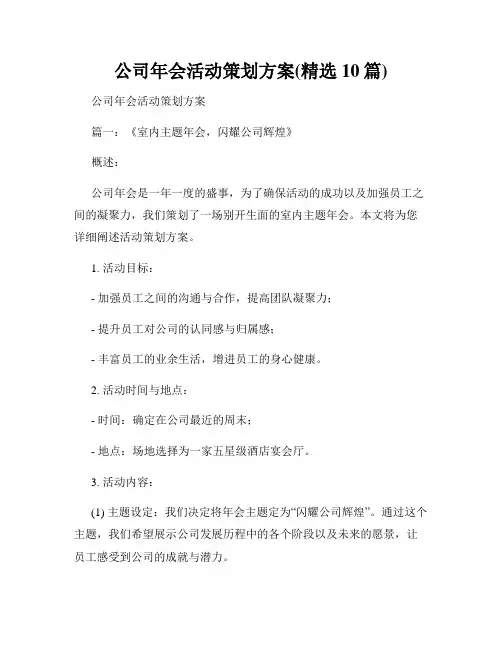 公司年会活动策划方案(精选 10 篇)

公司年会活动策划方案

篇一：《室内主题年会，闪耀公司辉煌》

概述：

公司年会是一年一度的盛事，为了确保活动的成功以及加强员工之间的凝聚力，我们策划了一场别开生面的室内主题年会。本文将为您详细阐述活动策划方案。

1. 活动目标：

- 加强员工之间的沟通与合作，提高团队凝聚力；

- 提升员工对公司的认同感与归属感；

- 丰富员工的业余生活，增进员工的身心健康。

2. 活动时间与地点：

- 时间：确定在公司最近的周末；

- 地点：场地选择为一家五星级酒店宴会厅。

3. 活动内容：

(1) 主题设定：我们决定将年会主题定为“闪耀公司辉煌”。通过这个主题，我们希望展示公司发展历程中的各个阶段以及未来的愿景，让员工感受到公司的成就与潜力。